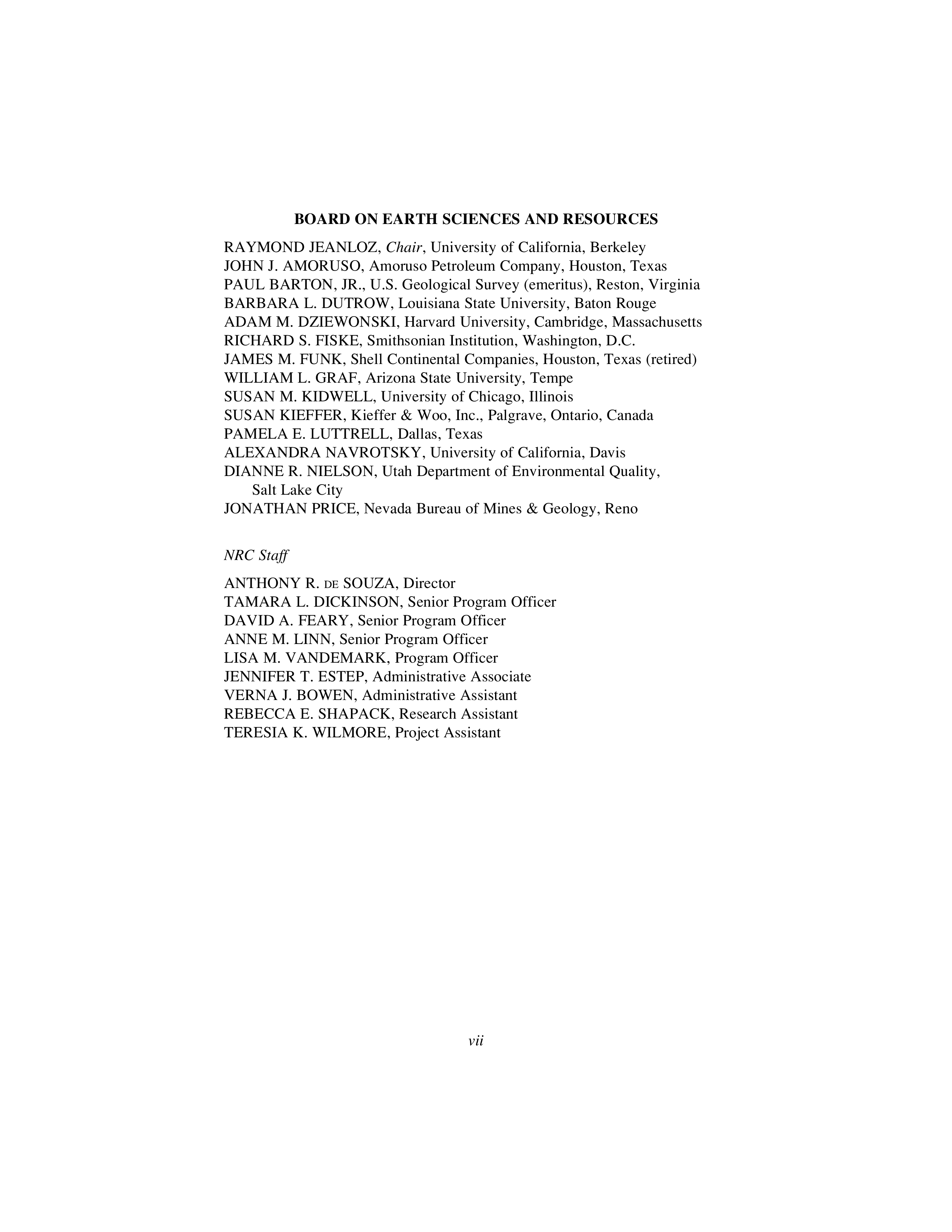 BOARD ON EARTH SCIENCES AND RESOURCES

RAYMOND JEANLOZ, Chair, University of California, Berkeley
JOHN J. AMORUSO, Amoruso Petroleum Company, Houston, Texas
PAUL BARTON, JR., U.S. Geological Survey (emeritus), Reston, Virginia
BARBARA L. DUTROW, Louisiana State University, Baton Rouge
ADAM M. DZIEWONSKI, Harvard University, Cambridge, Massachusetts
RICHARD S. FISKE, Smithsonian Institution, Washington, D.C.
JAMES M. FUNK, Shell Continental Companies, Houston, Texas (retired)
WILLIAM L. GRAF, Arizona State University, Tempe
SUSAN M. KIDWELL, University of Chicago, Illinois
SUSAN KIEFFER, Kieffer & Woo, Inc., Palgrave, Ontario, Canada
PAMELA E. LUTTRELL, Dallas, Texas
ALEXANDRA NAVROTSKY, University of California, Davis
DIANNE R. NIELSON, Utah Department of Environmental Quality, Salt Lake City
JONATHAN PRICE, Nevada Bureau of Mines & Geology, Reno

NRC Staff

ANTHONY R. DE SOUZA, Director
TAMARA L. DICKINSON, Senior Program Officer
DAVID A. FEARY, Senior Program Officer
ANNE M. LINN, Senior Program Officer
LISA M. VANDEMARK, Program Officer
JENNIFER T. ESTEP, Administrative Associate
VERNA J. BOWEN, Administrative Assistant
REBECCA E. SHAPACK, Research Assistant
TERESIA K. WILMORE, Project Assistant

vii